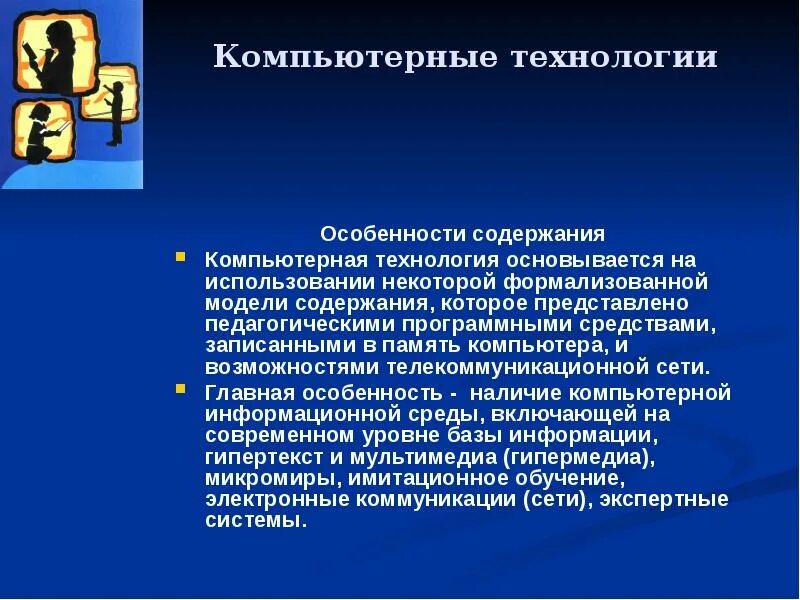 Компьютерные технологии

Особенности содержания

Компьютерная технология основывается на использовании некоторой формализованной модели содержания, которое представлено педагогическими программными средствами, записанными в память компьютера, и возможностями телекоммуникационной сети.

Главная особенность - наличие компьютерной информационной среды, включающей на современном уровне базы информации, гипертекст и мультимедиа (гипермедиа), микромиры, имитационное обучение, электронные коммуникации (сети), экспертные системы.